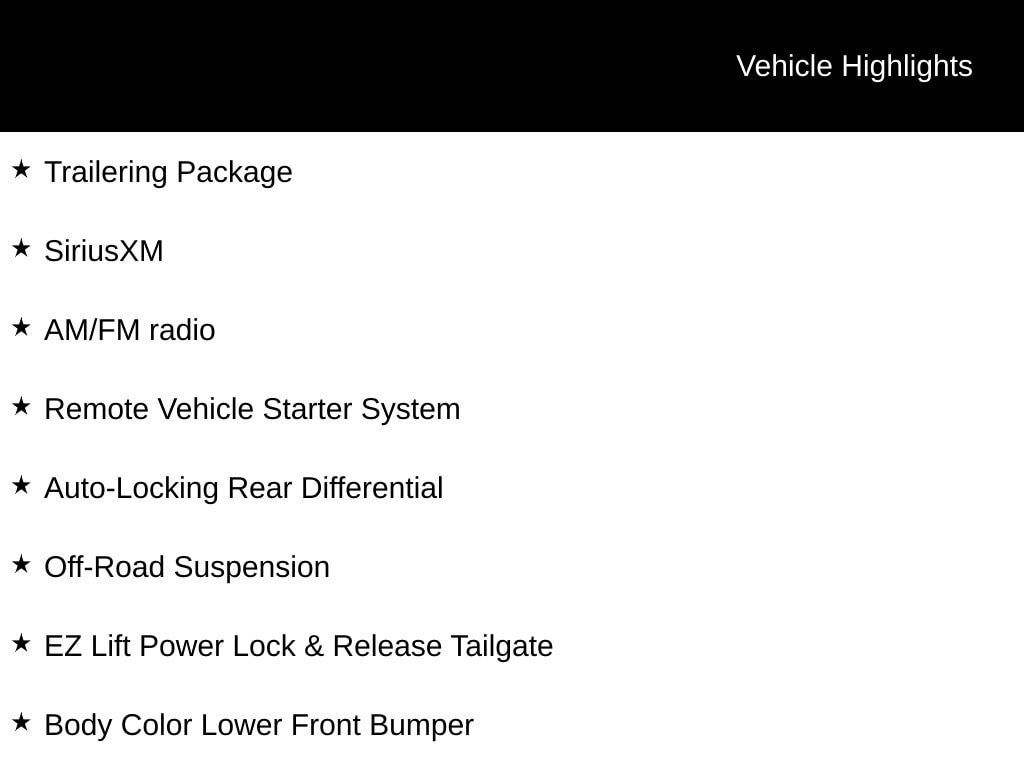 Vehicle Highlights

★ Trailering Package

★ SiriusXM

★ AM/FM radio

★ Remote Vehicle Starter System

★ Auto-Locking Rear Differential

★ Off-Road Suspension

★ EZ Lift Power Lock & Release Tailgate

★ Body Color Lower Front Bumper